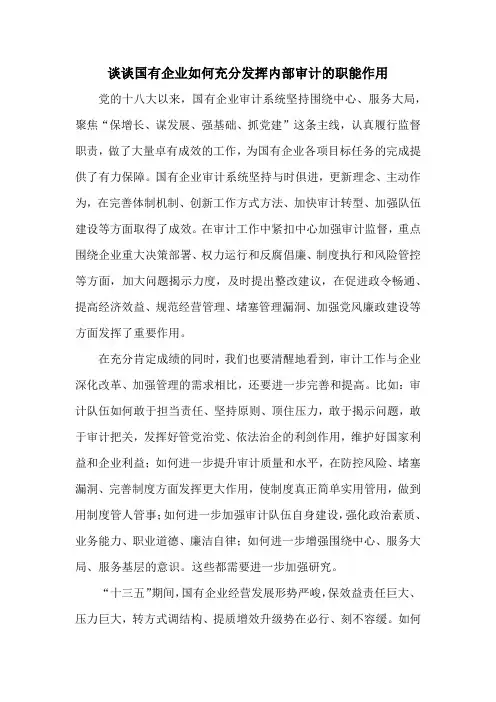 谈谈国有企业如何充分发挥内部审计的职能作用

党的十八大以来，国有企业审计系统坚持围绕中心、服务大局，聚焦“保增长、谋发展、强基础、抓党建”这条主线，认真履行监督职责，做了大量卓有成效的工作，为国有企业各项目标任务的完成提供了有力保障。国有企业审计系统坚持与时俱进，更新理念、主动作为，在完善体制机制、创新工作方式方法、加快审计转型、加强队伍建设等方面取得了成效。在审计工作中紧扣中心加强审计监督，重点围绕企业重大决策部署、权力运行和反腐倡廉、制度执行和风险管控等方面，加大问题揭示力度，及时提出整改建议，在促进政令畅通、提高经济效益、规范经营管理、堵塞管理漏洞、加强党风廉政建设等方面发挥了重要作用。

在充分肯定成绩的同时，我们也要清醒地看到，审计工作与企业深化改革、加强管理的需求相比，还要进一步完善和提高。比如：审计队伍如何敢于担当责任、坚持原则、顶住压力，敢于揭示问题，敢于审计把关，发挥好管党治党、依法治企的利剑作用，维护好国家利益和企业利益；如何进一步提升审计质量和水平，在防控风险、堵塞漏洞、完善制度方面发挥更大作用，使制度真正简单实用管用，做到用制度管人管事；如何进一步加强审计队伍自身建设，强化政治素质、业务能力、职业道德、廉洁自律；如何进一步增强围绕中心、服务大局、服务基层的意识。这些都需要进一步加强研究。

“十三五”期间，国有企业经营发展形势严峻，保效益责任巨大、压力巨大，转方式调结构、提质增效升级势在必行、刻不容缓。如何